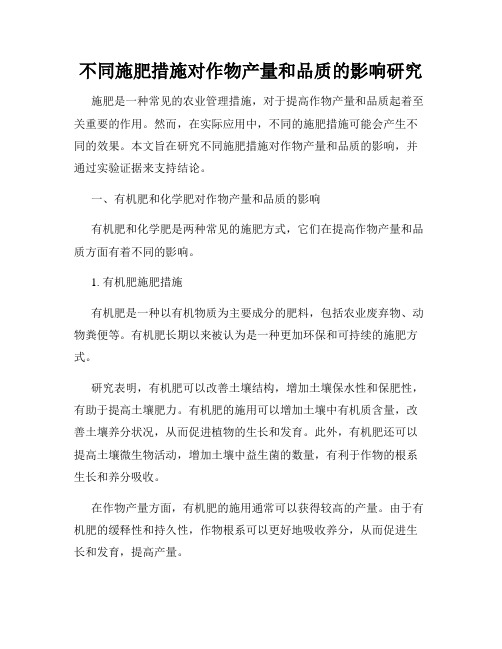 不同施肥措施对作物产量和品质的影响研究

施肥是一种常见的农业管理措施，对于提高作物产量和品质起着至关重要的作用。然而，在实际应用中，不同的施肥措施可能会产生不同的效果。本文旨在研究不同施肥措施对作物产量和品质的影响，并通过实验证据来支持结论。

一、有机肥和化学肥对作物产量和品质的影响

有机肥和化学肥是两种常见的施肥方式，它们在提高作物产量和品质方面有着不同的影响。

1. 有机肥施肥措施

有机肥是一种以有机物质为主要成分的肥料，包括农业废弃物、动物粪便等。有机肥长期以来被认为是一种更加环保和可持续的施肥方式。

研究表明，有机肥可以改善土壤结构，增加土壤保水性和保肥性，有助于提高土壤肥力。有机肥的施用可以增加土壤中有机质含量，改善土壤养分状况，从而促进植物的生长和发育。此外，有机肥还可以提高土壤微生物活动，增加土壤中益生菌的数量，有利于作物的根系生长和养分吸收。

在作物产量方面，有机肥的施用通常可以获得较高的产量。由于有机肥的缓释性和持久性，作物根系可以更好地吸收养分，从而促进生长和发育，提高产量。